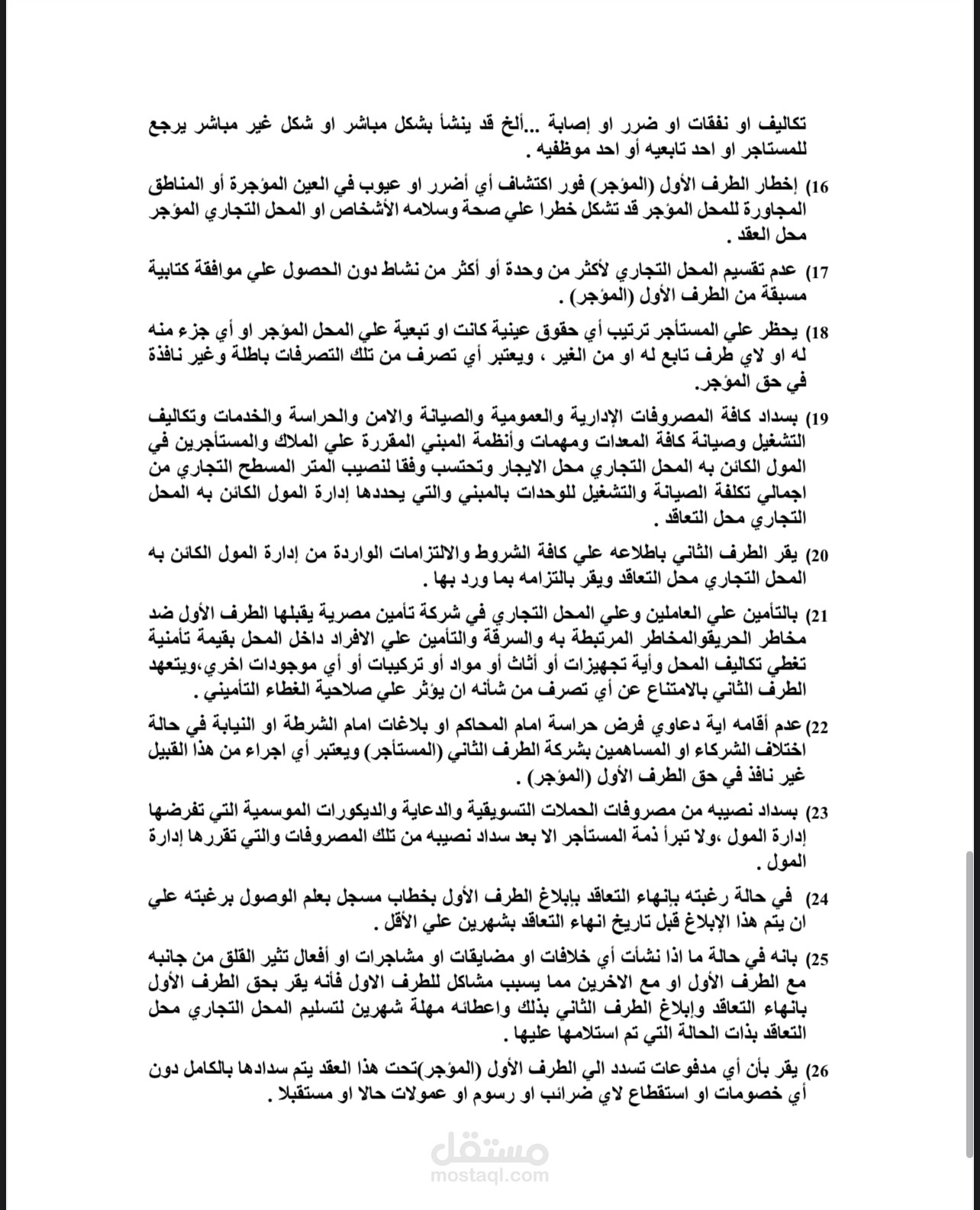 تكاليف او نفقات او ضرر او إصابة ...ألخ قد ينشأ بشكل مباشر او شكل غير مباشر يرجع للمستاجر او احد تابعيه أو احد موظفيه .

16) إخطار الطرف الأول (المؤجر) فور اكتشاف أي أضرر او عيوب في العين المؤجرة أو المناطق المجاورة للمحل المؤجر قد تشكل خطرا علي صحة وسلامه الأشخاص او المحل التجاري المؤجر محل العقد .

17) عدم تقسيم المحل التجاري لأكثر من وحدة أو أكثر من نشاط دون الحصول علي موافقة كتابية مسبقة من الطرف الأول (المؤجر) .

18) يحظر علي المستأجر ترتيب أي حقوق عينية كانت او تبعية علي المحل المؤجر او أي جزء منه له او لاي طرف تابع له او من الغير ، ويعتبر أي تصرف من تلك التصرفات باطلة وغير نافذة في حق المؤجر.

19) بسداد كافة المصروفات الإدارية والعمومية والصيانة والامن والحراسة والخدمات وتكاليف التشغيل وصيانة كافة المعدات ومهمات وأنظمة المبني المقررة علي الملاك والمستأجرين في المول الكائن به المحل التجاري محل الايجار وتحتسب وفقا لنصيب المتر المسطح التجاري من اجمالي تكلفة الصيانة والتشغيل للوحدات بالمبني والتي يحددها إدارة المول الكائن به المحل التجاري محل التعاقد .

20) يقر الطرف الثاني باطلاعه علي كافة الشروط والالتزامات الواردة من إدارة المول الكائن به المحل التجاري محل التعاقد ويقر بالتزامه بما ورد بها .

21) بالتأمين علي العاملين وعلي المحل التجاري في شركة تأمين مصرية يقبلها الطرف الأول ضد مخاطر الحريقوالمخاطر المرتبطة به والسرقة والتأمين علي الافراد داخل المحل بقيمة تأمنية تغطي تكاليف المحل وأية تجهيزات أو أثاث أو مواد أو تركيبات أو أي موجودات اخري،ويتعهد الطرف الثاني بالامتناع عن أي تصرف من شأنه ان يؤثر علي صلاحية الغطاء التأميني .

22) عدم أقامه اية دعاوي فرض حراسة امام المحاكم او بلاغات امام الشرطة او النيابة في حالة اختلاف الشركاء او المساهمين بشركة الطرف الثاني (المستأجر) ويعتبر أي اجراء من هذا القبيل غير نافذ في حق الطرف الأول (المؤجر) .

23) بسداد نصيبه من مصروفات الحملات التسويقية والدعاية والديكورات الموسمية التي تفرضها إدارة المول ،ولا تبرأ ذمة المستأجر الا بعد سداد نصيبه من تلك المصروفات والتي تقررها إدارة المول .

24) في حالة رغبته بإنهاء التعاقد بإبلاغ الطرف الأول بخطاب مسجل بعلم الوصول برغبته علي ان يتم هذا الإبلاغ قبل تاريخ انهاء التعاقد بشهرين علي الأقل .

25) بانه في حالة ما اذا نشأت أي خلافات او مضايقات او مشاجرات او أفعال تثير القلق من جانبه مع الطرف الأول او مع الاخرين مما يسبب مشاكل للطرف الاول فأنه يقر بحق الطرف الأول بانهاء التعاقد وإبلاغ الطرف الثاني بذلك واعطائه مهلة شهرين لتسليم المحل التجاري محل التعاقد بذات الحالة التي تم استلامها عليها .

26) يقر بأن أي مدفوعات تسدد الي الطرف الأول (المؤجر)تحت هذا العقد يتم سدادها بالكامل دون أي خصومات او استقطاع لاي ضرائب او رسوم او عمولات حالا او مستقبلا .

مستقل
mostaql.com